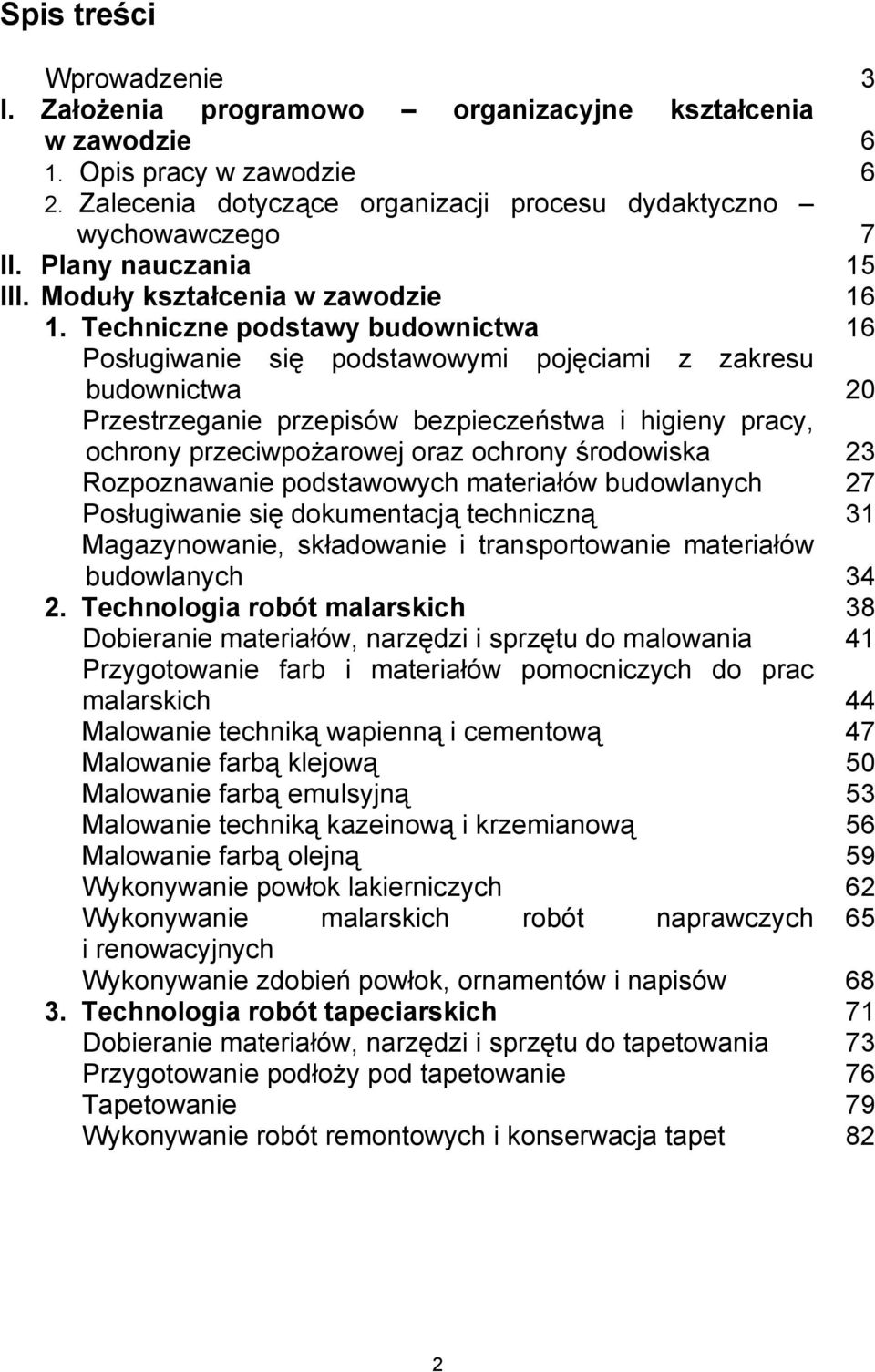 Spis treści

Wprowadzenie 3
I. Założenia programowo – organizacyjne kształcenia w zawodzie 6
1. Opis pracy w zawodzie 6
2. Zalecenia dotyczące organizacji procesu dydaktyczno – wychowawczego 7
II. Plany nauczania 15
III. Moduły kształcenia w zawodzie 16
1. Techniczne podstawy budownictwa 16
Posługiwanie się podstawowymi pojęciami z zakresu budownictwa 20
Przestrzeganie przepisów bezpieczeństwa i higieny pracy, ochrony przeciwpożarowej oraz ochrony środowiska 23
Rozpoznawanie podstawowych materiałów budowlanych 27
Posługiwanie się dokumentacją techniczną 31
Magazynowanie, składowanie i transportowanie materiałów budowlanych 34
2. Technologia robót malarskich 38
Dobieranie materiałów, narzędzi i sprzętu do malowania 41
Przygotowanie farb i materiałów pomocniczych do prac malarskich 44
Malowanie techniką wapienną i cementową 47
Malowanie farbą klejową 50
Malowanie farbą emulsyjną 53
Malowanie techniką kazeinową i krzemianową 56
Malowanie farbą olejną 59
Wykonywanie powłok lakierniczych 62
Wykonywanie malarskich robót naprawczych i renowacyjnych 65
Wykonywanie zdobień powłok, ornamentów i napisów 68
3. Technologia robót tapeciarskich 71
Dobieranie materiałów, narzędzi i sprzętu do tapetowania 73
Przygotowanie podłoży pod tapetowanie 76
Tapetowanie 79
Wykonywanie robót remontowych i konserwacja tapet 82

2